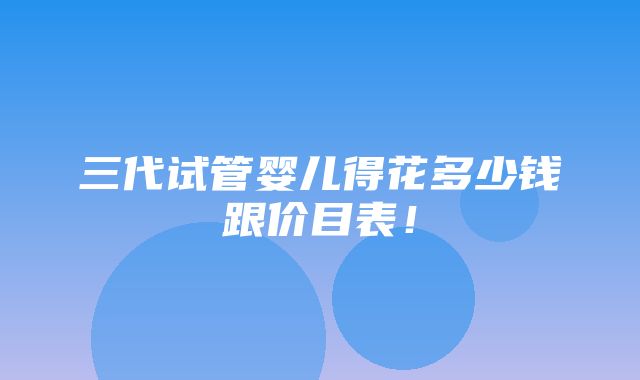 三代试管婴儿得花多少钱跟价目表！